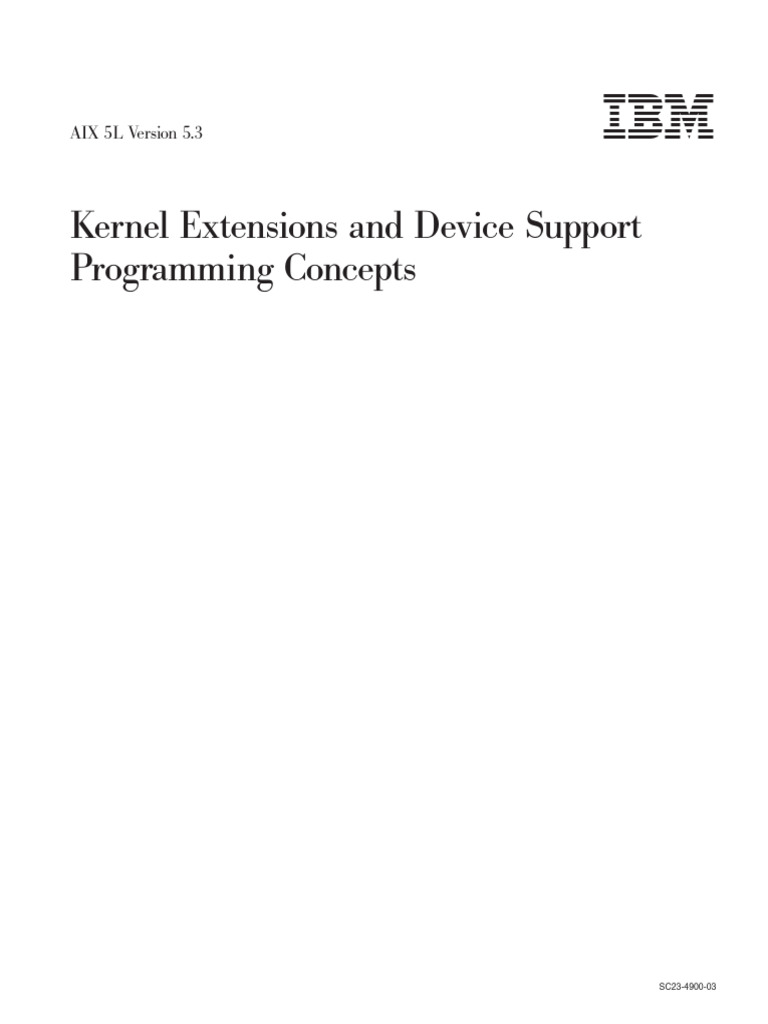 AIX 5L Version 5.3

IBM

Kernel Extensions and Device Support Programming Concepts

SC23-4900-03